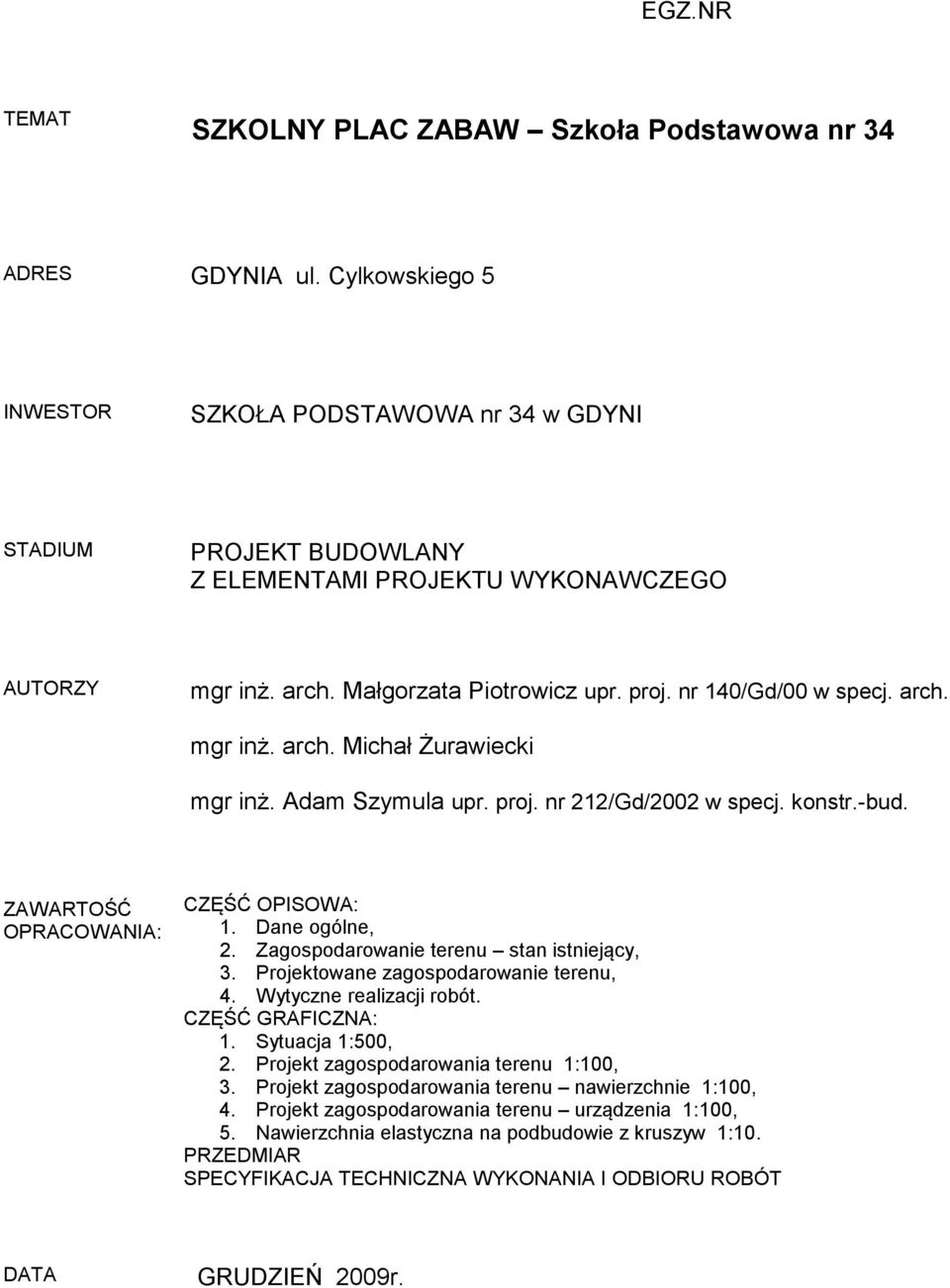 EGZ.NR

TEMAT SZKOLNY PLAC ZABAW – Szkoła Podstawowa nr 34

ADRES GDYNIA ul. Cylkowskiego 5

INWESTOR SZKOŁA PODSTAWOWA nr 34 w GDYNI

STADIUM PROJEKT BUDOWLANY
Z ELEMENTAMI PROJEKTU WYKONAWCZEGO

AUTORZY mgr inż. arch. Małgorzata Piotrowicz upr. proj. nr 140/Gd/00 w specj. arch.

mgr inż. arch. Michał Żurawiecki

mgr inż. Adam Szymula upr. proj. nr 212/Gd/2002 w specj. konstr.-bud.

ZAWARTOŚĆ OPRACOWANIA:

CZĘŚĆ OPISOWA:
1. Dane ogólne,
2. Zagospodarowanie terenu – stan istniejący,
3. Projektowane zagospodarowanie terenu,
4. Wytyczne realizacji robót.
CZĘŚĆ GRAFICZNA:
1. Sytuacja 1:500,
2. Projekt zagospodarowania terenu 1:100,
3. Projekt zagospodarowania terenu – nawierzchnie 1:100,
4. Projekt zagospodarowania terenu – urządzenia 1:100,
5. Nawierzchnia elastyczna na podbudowie z kruszyw 1:10.
PRZEDMIAR
SPECYFIKACJA TECHNICZNA WYKONANIA I ODBIORU ROBÓT

DATA GRUDZIEŃ 2009r.